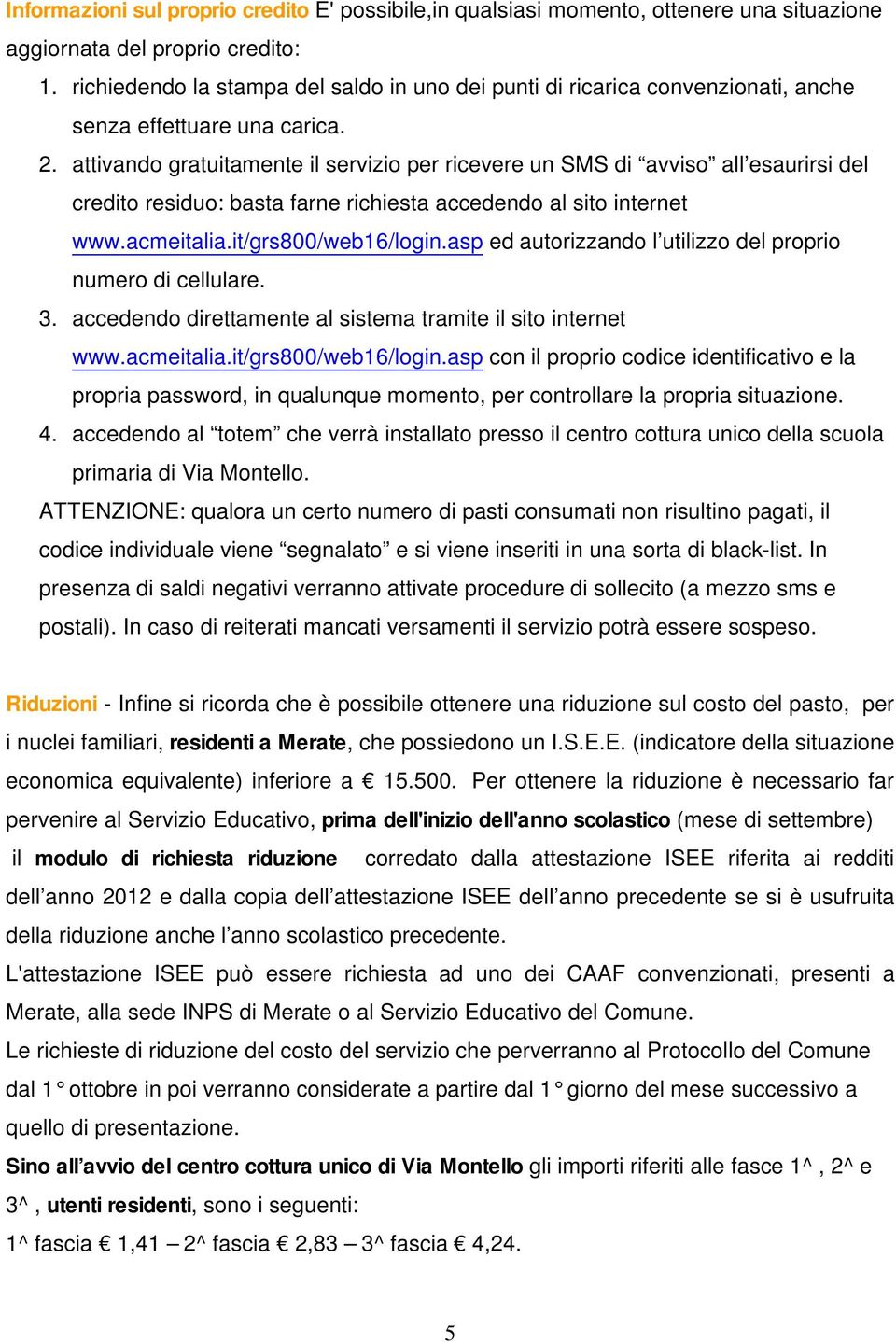 Informazioni sul proprio credito E' possibile,in qualsiasi momento, ottenere una situazione aggiornata del proprio credito:

1. richiedendo la stampa del saldo in uno dei punti di ricarica convenzionati, anche senza effettuare una carica.
2. attivando gratuitamente il servizio per ricevere un SMS di “avviso” all’esaurirsi del credito residuo: basta farne richiesta accedendo al sito internet www.acmeitalia.it/grs800/web16/login.asp ed autorizzando l’utilizzo del proprio numero di cellulare.
3. accedendo direttamente al sistema tramite il sito internet www.acmeitalia.it/grs800/web16/login.asp con il proprio codice identificativo e la propria password, in qualunque momento, per controllare la propria situazione.
4. accedendo al “totem” che verrà installato presso il centro cottura unico della scuola primaria di Via Montello.

ATTENZIONE: qualora un certo numero di pasti consumati non risultino pagati, il codice individuale viene “segnalato” e si viene inseriti in una sorta di black-list. In presenza di saldi negativi verranno attivate procedure di sollecito (a mezzo sms e postali). In caso di reiterati mancati versamenti il servizio potrà essere sospeso.

Riduzioni - Infine si ricorda che è possibile ottenere una riduzione sul costo del pasto, per i nuclei familiari, residenti a Merate, che possiedono un I.S.E.E. (indicatore della situazione economica equivalente) inferiore a € 15.500. Per ottenere la riduzione è necessario far pervenire al Servizio Educativo, prima dell'inizio dell'anno scolastico (mese di settembre) il modulo di richiesta riduzione corredato dalla attestazione ISEE riferita ai redditi dell’anno 2012 e dalla copia dell’attestazione ISEE dell’anno precedente se si è usufruita della riduzione anche l’anno scolastico precedente.
L'attestazione ISEE può essere richiesta ad uno dei CAAF convenzionati, presenti a Merate, alla sede INPS di Merate o al Servizio Educativo del Comune.
Le richieste di riduzione del costo del servizio che perverranno al Protocollo del Comune dal 1° ottobre in poi verranno considerate a partire dal 1° giorno del mese successivo a quello di presentazione.
Sino all’avvio del centro cottura unico di Via Montello gli importi riferiti alle fasce 1^ , 2^ e 3^ , utenti residenti, sono i seguenti:
1^ fascia € 1,41 – 2^ fascia € 2,83 – 3^ fascia € 4,24.

5